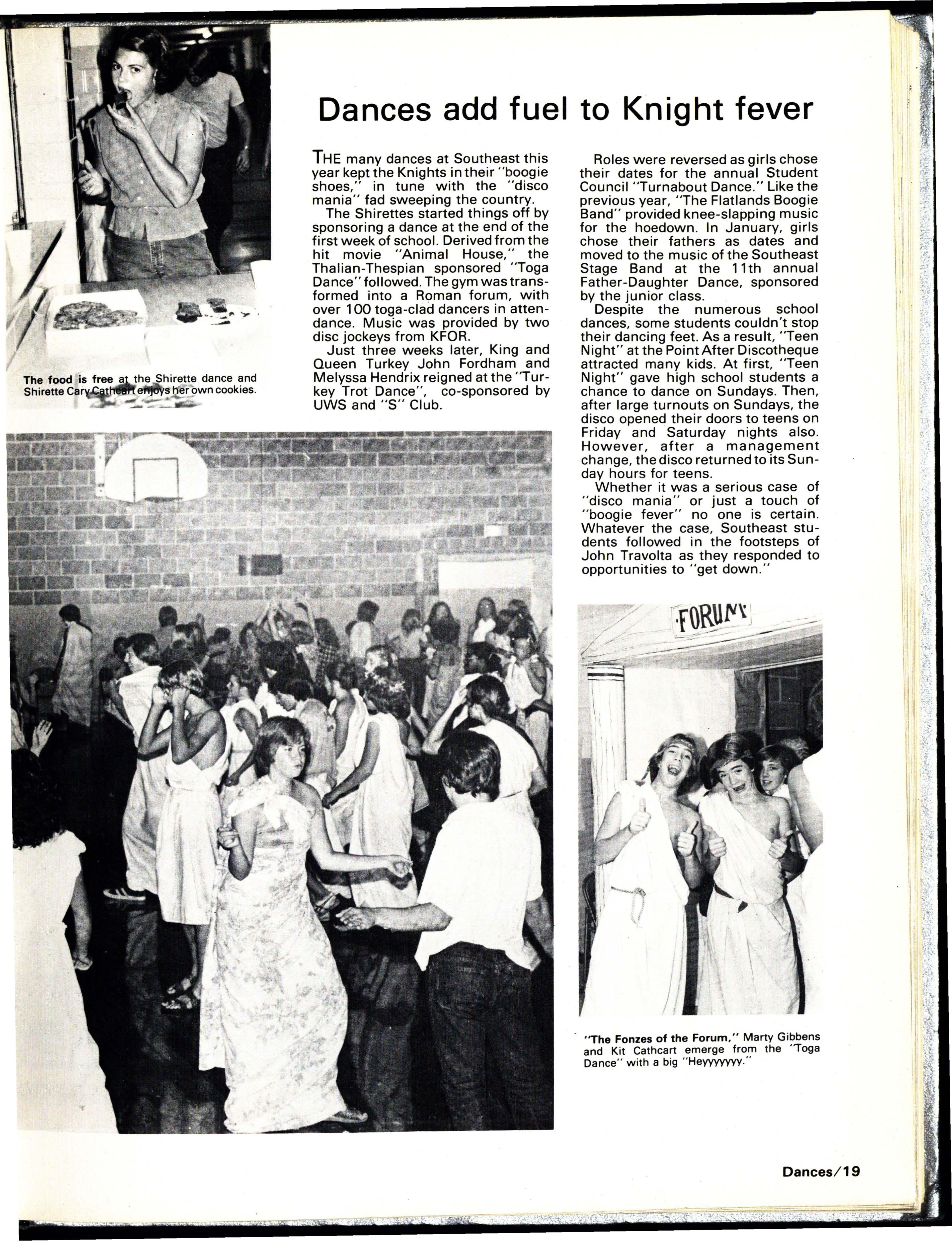 Dances add fuel to Knight fever

THE many dances at Southeast this year kept the Knights in their "boogie shoes," in tune with the "disco mania" fad sweeping the country.

The Shirettes started things off by sponsoring a dance at the end of the first week of school. Derived from the hit movie "Animal House," the Thalian-Thespian sponsored "Toga Dance" followed. The gym was transformed into a Roman forum, with over 100 toga-clad dancers in attendance. Music was provided by two disc jockeys from KFOR.

Just three weeks later, King and Queen Turkey John Fordham and Melyssa Hendrix reigned at the "Turkey Trot Dance", co-sponsored by UWS and "S" Club.

Roles were reversed as girls chose their dates for the annual Student Council "Turnabout Dance." Like the previous year, "The Flatlands Boogie Band" provided knee-slapping music for the hoedown. In January, girls chose their fathers as dates and moved to the music of the Southeast Stage Band at the 11th annual Father-Daughter Dance, sponsored by the junior class.

Despite the numerous school dances, some students couldn't stop their dancing feet. As a result, "Teen Night" at the Point After Discotheque attracted many kids. At first, "Teen Night" gave high school students a chance to dance on Sundays. Then, after large turnouts on Sundays, the disco opened their doors to teens on Friday and Saturday nights also. However, after a management change, the disco returned to its Sunday hours for teens.

Whether it was a serious case of "disco mania" or just a touch of "boogie fever" no one is certain. Whatever the case, Southeast students followed in the footsteps of John Travolta as they responded to opportunities to "get down."

The food is free at the Shirette dance and Shirette Cary Cathcart enjoys her own cookies.

FORUM

"The Fonzes of the Forum," Marty Gibbens and Kit Cathcart emerge from the "Toga Dance" with a big "Heyyyyyyy."

Dances/19